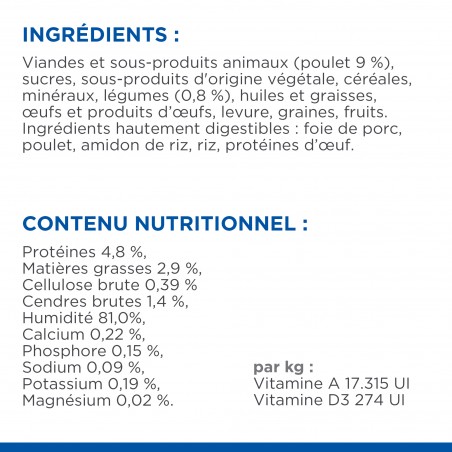 INGRÉDIENTS :

Viandes et sous-produits animaux (poulet 9 %), sucres, sous-produits d'origine végétale, céréales, minéraux, légumes (0,8 %), huiles et graisses, œufs et produits d'œufs, levure, graines, fruits. Ingrédients hautement digestibles : foie de porc, poulet, amidon de riz, riz, protéines d'œuf.

CONTENU NUTRITIONNEL :

Protéines 4,8 %,
Matières grasses 2,9 %,
Cellulose brute 0,39 %
Cendres brutes 1,4 %,
Humidité 81,0%,
Calcium 0,22 %,
Phosphore 0,15 %,
Sodium 0,09 %,
Potassium 0,19 %,
Magnésium 0,02 %.

par kg :
Vitamine A 17.315 UI
Vitamine D3 274 UI